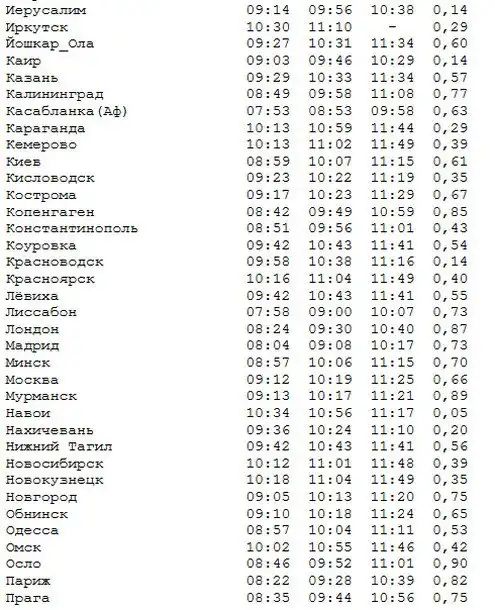 | | | | | |
|---|---|---|---|---|
| Иерусалим | 09:14 | 09:56 | 10:38 | 0,14 |
| Иркутск | 10:30 | 11:10 | - | 0,29 |
| Йошкар_Ола | 09:27 | 10:31 | 11:34 | 0,60 |
| Каир | 09:03 | 09:46 | 10:29 | 0,14 |
| Казань | 09:29 | 10:33 | 11:34 | 0,57 |
| Калининград | 08:49 | 09:58 | 11:08 | 0,77 |
| Касабланка(Аф) | 07:53 | 08:53 | 09:58 | 0,63 |
| Караганда | 10:13 | 10:59 | 11:44 | 0,29 |
| Кемерово | 10:13 | 11:02 | 11:49 | 0,39 |
| Киев | 08:59 | 10:07 | 11:15 | 0,61 |
| Кисловодск | 09:23 | 10:22 | 11:19 | 0,35 |
| Кострома | 09:17 | 10:23 | 11:29 | 0,67 |
| Копенгаген | 08:42 | 09:49 | 10:59 | 0,85 |
| Константинополь | 08:51 | 09:56 | 11:01 | 0,43 |
| Коуровка | 09:42 | 10:43 | 11:41 | 0,54 |
| Красноводск | 09:58 | 10:38 | 11:16 | 0,14 |
| Красноярск | 10:16 | 11:04 | 11:49 | 0,40 |
| Лёвиха | 09:42 | 10:43 | 11:41 | 0,55 |
| Лиссабон | 07:58 | 09:00 | 10:07 | 0,73 |
| Лондон | 08:24 | 09:30 | 10:40 | 0,87 |
| Мадрид | 08:04 | 09:08 | 10:17 | 0,73 |
| Минск | 08:57 | 10:06 | 11:15 | 0,70 |
| Москва | 09:12 | 10:19 | 11:25 | 0,66 |
| Мурманск | 09:13 | 10:17 | 11:21 | 0,89 |
| Навои | 10:34 | 10:56 | 11:17 | 0,05 |
| Нахичевань | 09:36 | 10:24 | 11:10 | 0,20 |
| Нижний Тагил | 09:42 | 10:43 | 11:41 | 0,56 |
| Новосибирск | 10:12 | 11:01 | 11:48 | 0,39 |
| Новокузнецк | 10:18 | 11:04 | 11:49 | 0,35 |
| Новгород | 09:05 | 10:13 | 11:20 | 0,75 |
| Обнинск | 09:10 | 10:18 | 11:24 | 0,65 |
| Одесса | 08:57 | 10:04 | 11:11 | 0,53 |
| Омск | 10:02 | 10:55 | 11:46 | 0,42 |
| Осло | 08:46 | 09:52 | 11:01 | 0,90 |
| Париж | 08:22 | 09:28 | 10:39 | 0,82 |
| Прага | 08:35 | 09:44 | 10:56 | 0,75 |